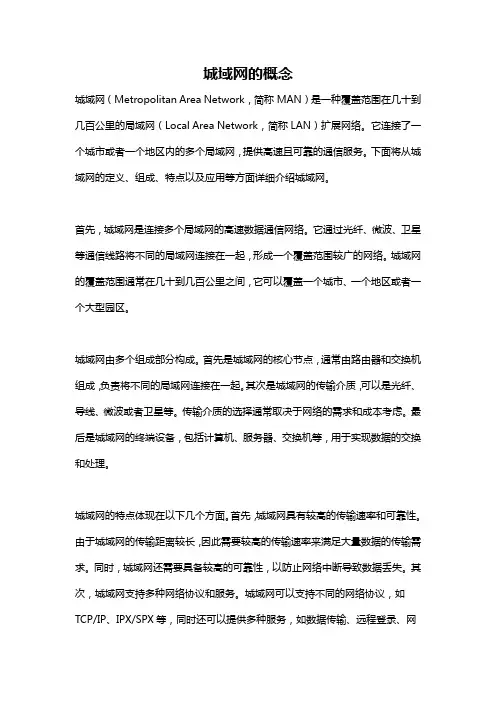 城域网的概念

城域网（Metropolitan Area Network，简称 MAN）是一种覆盖范围在几十到几百公里的局域网（Local Area Network，简称 LAN）扩展网络。它连接了一个城市或者一个地区内的多个局域网，提供高速且可靠的通信服务。下面将从城域网的定义、组成、特点以及应用等方面详细介绍城域网。

首先，城域网是连接多个局域网的高速数据通信网络。它通过光纤、微波、卫星等通信线路将不同的局域网连接在一起，形成一个覆盖范围较广的网络。城域网的覆盖范围通常在几十到几百公里之间，它可以覆盖一个城市、一个地区或者一个大型园区。

城域网由多个组成部分构成。首先是城域网的核心节点，通常由路由器和交换机组成，负责将不同的局域网连接在一起。其次是城域网的传输介质，可以是光纤、导线、微波或者卫星等。传输介质的选择通常取决于网络的需求和成本考虑。最后是城域网的终端设备，包括计算机、服务器、交换机等，用于实现数据的交换和处理。

城域网的特点体现在以下几个方面。首先，城域网具有较高的传输速率和可靠性。由于城域网的传输距离较长，因此需要较高的传输速率来满足大量数据的传输需求。同时，城域网还需要具备较高的可靠性，以防止网络中断导致数据丢失。其次，城域网支持多种网络协议和服务。城域网可以支持不同的网络协议，如 TCP/IP、IPX/SPX 等，同时还可以提供多种服务，如数据传输、远程登录、网